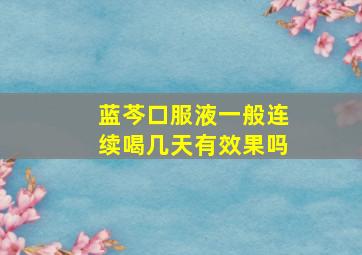 蓝芩口服液一般连续喝几天有效果吗